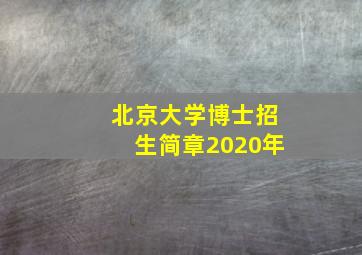 北京大学博士招生简章2020年